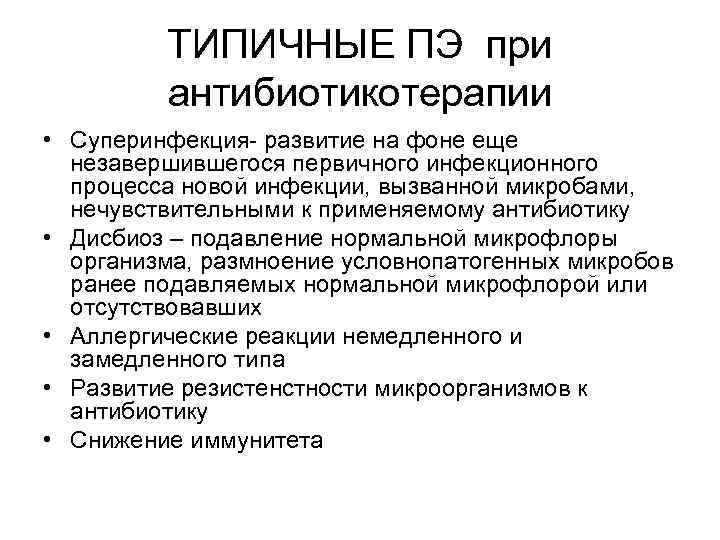 ТИПИЧНЫЕ ПЭ при антибиотикотерапии

• Суперинфекция- развитие на фоне еще незавершившегося первичного инфекционного процесса новой инфекции, вызванной микробами, нечувствительными к применяемому антибиотику
• Дисбиоз – подавление нормальной микрофлоры организма, размноение условнопатогенных микробов ранее подавляемых нормальной микрофлорой или отсутствовавших
• Аллергические реакции немедленного и замедленного типа
• Развитие резистенстности микроорганизмов к антибиотику
• Снижение иммунитета